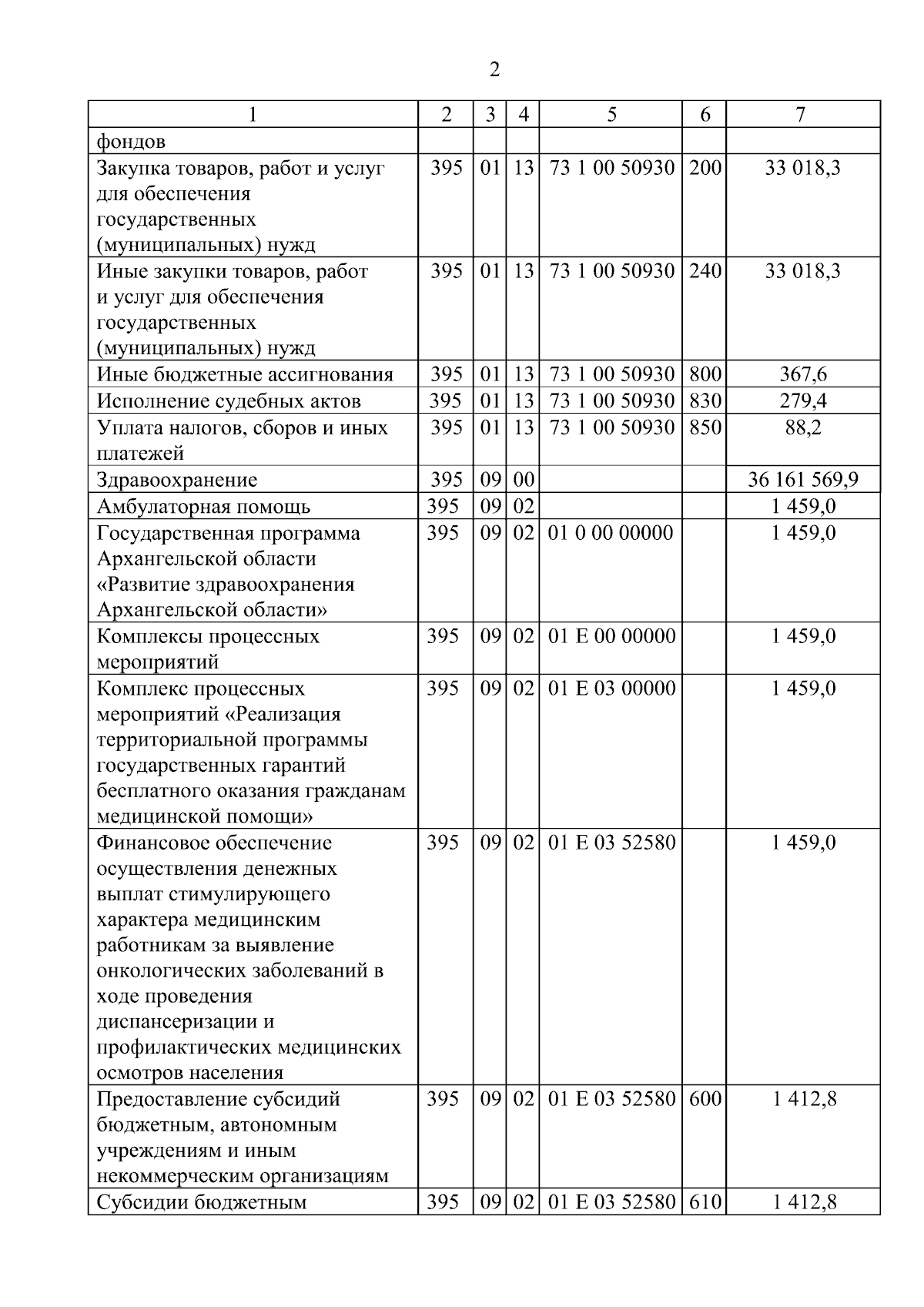 2

| 1 | 2 | 3 | 4 | 5 | 6 | 7 |
|---|---|---|---|---|---|---|
| фондов | | | | | | |
| Закупка товаров, работ и услуг для обеспечения государственных (муниципальных) нужд | 395 | 01 | 13 | 73 1 00 50930 | 200 | 33 018,3 |
| Иные закупки товаров, работ и услуг для обеспечения государственных (муниципальных) нужд | 395 | 01 | 13 | 73 1 00 50930 | 240 | 33 018,3 |
| Иные бюджетные ассигнования | 395 | 01 | 13 | 73 1 00 50930 | 800 | 367,6 |
| Исполнение судебных актов | 395 | 01 | 13 | 73 1 00 50930 | 830 | 279,4 |
| Уплата налогов, сборов и иных платежей | 395 | 01 | 13 | 73 1 00 50930 | 850 | 88,2 |
| Здравоохранение | 395 | 09 | 00 | | | 36 161 569,9 |
| Амбулаторная помощь | 395 | 09 | 02 | | | 1 459,0 |
| Государственная программа Архангельской области «Развитие здравоохранения Архангельской области» | 395 | 09 | 02 | 01 0 00 00000 | | 1 459,0 |
| Комплексы процессных мероприятий | 395 | 09 | 02 | 01 Е 00 00000 | | 1 459,0 |
| Комплекс процессных мероприятий «Реализация территориальной программы государственных гарантий бесплатного оказания гражданам медицинской помощи» | 395 | 09 | 02 | 01 Е 03 00000 | | 1 459,0 |
| Финансовое обеспечение осуществления денежных выплат стимулирующего характера медицинским работникам за выявление онкологических заболеваний в ходе проведения диспансеризации и профилактических медицинских осмотров населения | 395 | 09 | 02 | 01 Е 03 52580 | | 1 459,0 |
| Предоставление субсидий бюджетным, автономным учреждениям и иным некоммерческим организациям | 395 | 09 | 02 | 01 Е 03 52580 | 600 | 1 412,8 |
| Субсидии бюджетным | 395 | 09 | 02 | 01 Е 03 52580 | 610 | 1 412,8 |